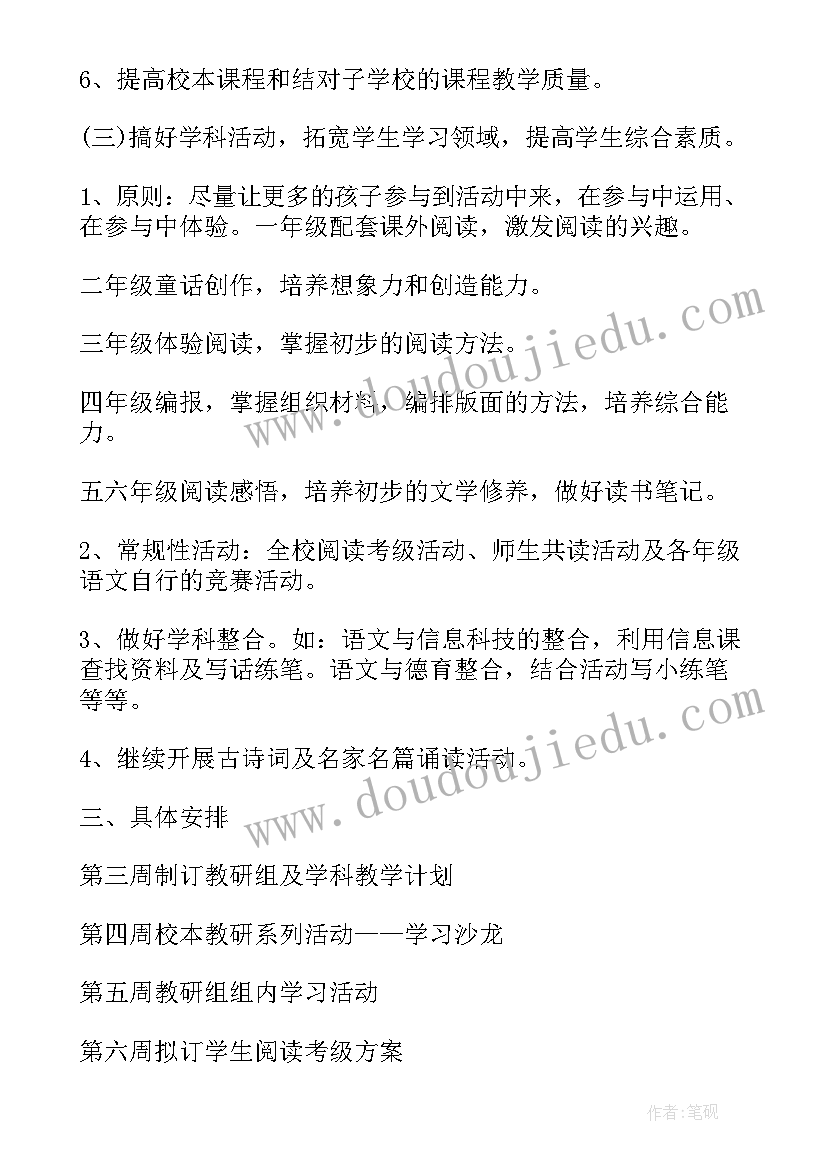 6、提高校本课程和结对子学校的课程教学质量。

(三)搞好学科活动，拓宽学生学习领域，提高学生综合素质。

1、原则：尽量让更多的孩子参与到活动中来，在参与中运用、在参与中体验。一年级配套课外阅读，激发阅读的兴趣。

二年级童话创作，培养想象力和创造能力。

三年级体验阅读，掌握初步的阅读方法。

四年级编报，掌握组织材料，编排版面的方法，培养综合能力。

五六年级阅读感悟，培养初步的文学修养，做好读书笔记。

2、常规性活动：全校阅读考级活动、师生共读活动及各年级语文自行的竞赛活动。

3、做好学科整合。如：语文与信息科技的整合，利用信息课查找资料及写话练笔。语文与德育整合，结合活动写小练笔等等。

4、继续开展古诗词及名家名篇诵读活动。

三、具体安排

第三周制订教研组及学科教学计划

第四周校本教研系列活动——学习沙龙

第五周教研组组内学习活动

第六周拟订学生阅读考级方案

www.doudoujiedu.com

www.doudoujiedu.com

作者:笔砚